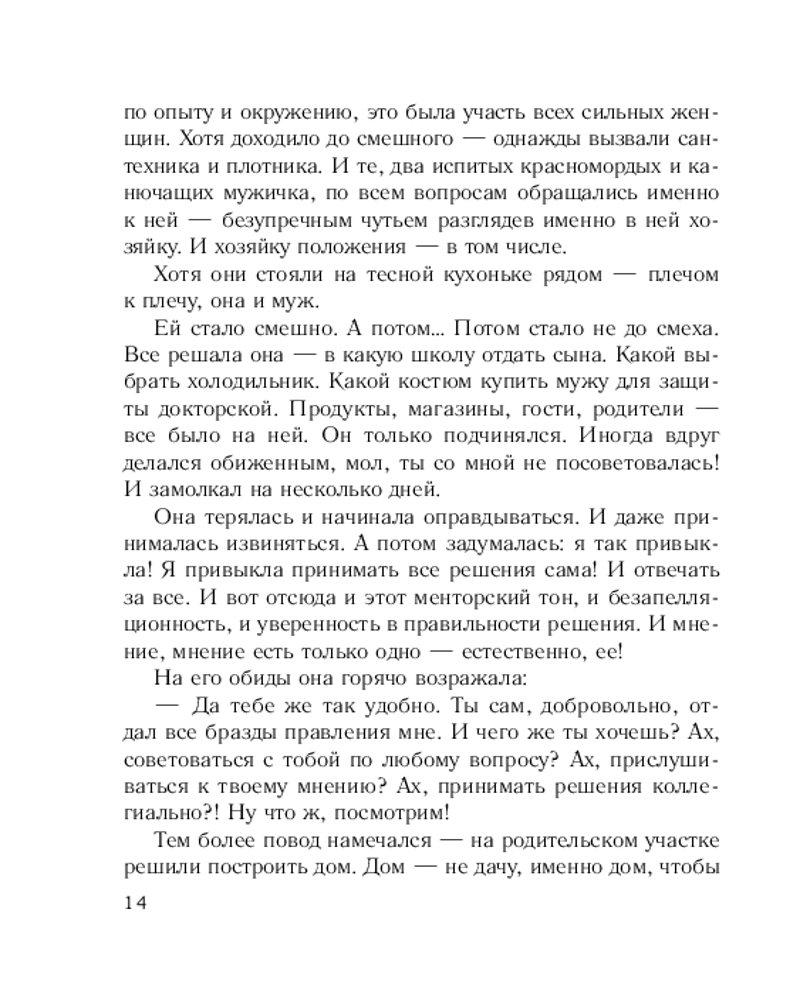 по опыту и окружению, это была участь всех сильных женщин. Хотя доходило до смешного — однажды вызвали сантехника и плотника. И те, два испитых красномордых и канючащих мужичка, по всем вопросам обращались именно к ней — безупречным чутьем разглядев именно в ней хозяйку. И хозяйку положения — в том числе.

Хотя они стояли на тесной кухоньке рядом — плечом к плечу, она и муж.

Ей стало смешно. А потом... Потом стало не до смеха. Все решала она — в какую школу отдать сына. Какой выбрать холодильник. Какой костюм купить мужу для защиты докторской. Продукты, магазины, гости, родители — все было на ней. Он только подчинялся. Иногда вдруг делался обиженным, мол, ты со мной не посоветовалась! И замолкал на несколько дней.

Она терялась и начинала оправдываться. И даже принималась извиняться. А потом задумалась: я так привыкла! Я привыкла принимать все решения сама! И отвечать за все. И вот отсюда и этот менторский тон, и безапелляционность, и уверенность в правильности решения. И мнение, мнение есть только одно — естественно, ее!

На его обиды она горячо возражала:

— Да тебе же так удобно. Ты сам, добровольно, отдал все бразды правления мне. И чего же ты хочешь? Ах, советоваться с тобой по любому вопросу? Ах, прислушиваться к твоему мнению? Ах, принимать решения коллегиально?! Ну что ж, посмотрим!

Тем более повод намечался — на родительском участке решили построить дом. Дом — не дачу, именно дом, чтобы

14